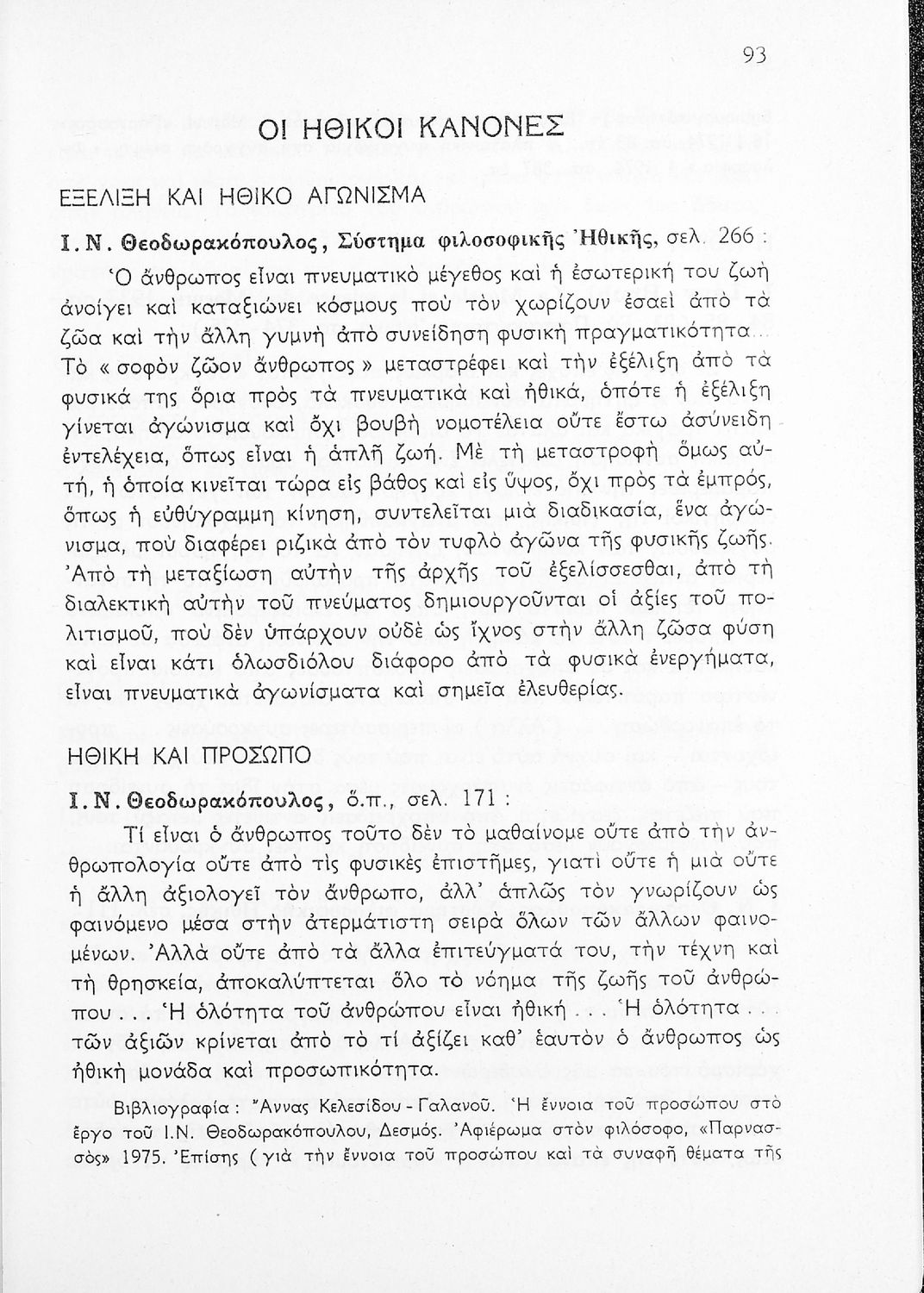 93

ΟΙ ΗΘΙΚΟΙ ΚΑΝΟΝΕΣ

ΕΞΕΛΙΞΗ ΚΑΙ ΗΘΙΚΟ ΑΓΩΝΙΣΜΑ

Ι. Ν. Θεοδωρακόπουλος, Σύστημα φιλοσοφικῆς Ἠθικῆς, σελ. 266 :

Ὁ ἄνθρωπος εἶναι πνευματικὸ μέγεθος καὶ ἡ ἐσωτερική του ζωὴ ἀνοίγει καὶ καταξιώνει κόσμους ποὺ τὸν χωρίζουν ἐσαεὶ ἀπὸ τὰ ζῶα καὶ τὴν ἄλλη γυμνὴ ἀπὸ συνείδηση φυσικὴ πραγματικότητα... Τὸ « σοφὸν ζῶον ἄνθρωπος » μεταστρέφει καὶ τὴν ἐξέλιξη ἀπὸ τὰ φυσικά της ὅρια πρὸς τὰ πνευματικὰ καὶ ἠθικά, ὁπότε ἡ ἐξέλιξη γίνεται ἀγώνισμα καὶ ὄχι βουβὴ νομοτέλεια οὔτε ἔστω ἀσύνειδη ἐντελέχεια, ὅπως εἶναι ἡ ἁπλῆ ζωή. Μὲ τὴ μεταστροφὴ ὅμως αὐτή, ἡ ὁποία κινεῖται τώρα εἰς βάθος καὶ εἰς ὕψος, ὄχι πρὸς τὰ ἐμπρός, ὅπως ἡ εὐθύγραμμη κίνηση, συντελεῖται μιὰ διαδικασία, ἕνα ἀγώνισμα, ποὺ διαφέρει ριζικὰ ἀπὸ τὸν τυφλὸ ἀγῶνα τῆς φυσικῆς ζωῆς. Ἀπὸ τὴ μεταξίωση αὐτὴν τῆς ἀρχῆς τοῦ ἐξελίσσεσθαι, ἀπὸ τὴ διαλεκτικὴ αὐτὴν τοῦ πνεύματος δημιουργοῦνται οἱ ἀξίες τοῦ πολιτισμοῦ, ποὺ δὲν ὑπάρχουν οὐδὲ ὡς ἴχνος στὴν ἄλλη ζῶσα φύση καὶ εἶναι κάτι ὁλωσδιόλου διάφορο ἀπὸ τὰ φυσικὰ ἐνεργήματα, εἶναι πνευματικὰ ἀγωνίσματα καὶ σημεῖα ἐλευθερίας.

ΗΘΙΚΗ ΚΑΙ ΠΡΟΣΩΠΟ

Ι. Ν. Θεοδωρακόπουλος, ὅ.π., σελ. 171 :

Τί εἶναι ὁ ἄνθρωπος τοῦτο δὲν τὸ μαθαίνομε οὔτε ἀπὸ τὴν ἀνθρωπολογία οὔτε ἀπὸ τὶς φυσικὲς ἐπιστῆμες, γιατὶ οὔτε ἡ μιὰ οὔτε ἡ ἄλλη ἀξιολογεῖ τὸν ἄνθρωπο, ἀλλ' ἁπλῶς τὸν γνωρίζουν ὡς φαινόμενο μέσα στὴν ἀτερμάτιστη σειρὰ ὅλων τῶν ἄλλων φαινομένων. Ἀλλὰ οὔτε ἀπὸ τὰ ἄλλα ἐπιτεύγματά του, τὴν τέχνη καὶ τὴ θρησκεία, ἀποκαλύπτεται ὅλο τὸ νόημα τῆς ζωῆς τοῦ ἀνθρώπου . . . Ἡ ὁλότητα τοῦ ἀνθρώπου εἶναι ἠθική . . . Ἡ ὁλότητα . . . τῶν ἀξιῶν κρίνεται ἀπὸ τὸ τί ἀξίζει καθ' ἑαυτὸν ὁ ἄνθρωπος ὡς ἠθικὴ μονάδα καὶ προσωπικότητα.

Βιβλιογραφία : Ἄννας Κελεσίδου - Γαλανοῦ. Ἡ ἔννοια τοῦ προσώπου στὸ ἔργο τοῦ Ι.Ν. Θεοδωρακόπουλου, Δεσμός. Ἀφιέρωμα στὸν φιλόσοφο, «Παρνασσός» 1975. Ἐπίσης ( γιὰ τὴν ἔννοια τοῦ προσώπου καὶ τὰ συναφῆ θέματα τῆς